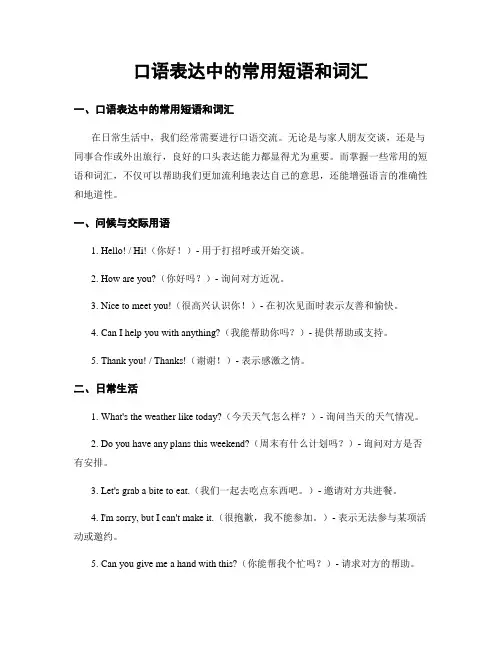 口语表达中的常用短语和词汇

一、口语表达中的常用短语和词汇

在日常生活中，我们经常需要进行口语交流。无论是与家人朋友交谈，还是与同事合作或外出旅行，良好的口头表达能力都显得尤为重要。而掌握一些常用的短语和词汇，不仅可以帮助我们更加流利地表达自己的意思，还能增强语言的准确性和地道性。

一、问候与交际用语

1. Hello! / Hi!（你好！）- 用于打招呼或开始交谈。

2. How are you?（你好吗？）- 询问对方近况。

3. Nice to meet you!（很高兴认识你！）- 在初次见面时表示友善和愉快。

4. Can I help you with anything?（我能帮助你吗？）- 提供帮助或支持。

5. Thank you! / Thanks!（谢谢！）- 表示感激之情。

二、日常生活

1. What's the weather like today?（今天天气怎么样？）- 询问当天的天气情况。

2. Do you have any plans this weekend?（周末有什么计划吗？）- 询问对方是否有安排。

3. Let's grab a bite to eat.（我们一起去吃点东西吧。）- 邀请对方共进餐。

4. I'm sorry, but I can't make it.（很抱歉，我不能参加。）- 表示无法参与某项活动或邀约。

5. Can you give me a hand with this?（你能帮我个忙吗？）- 请求对方的帮助。